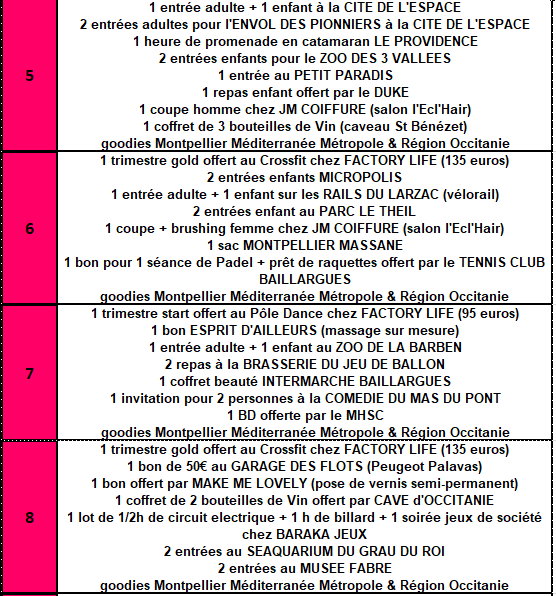 | | |
|---|---|
| 5 | 1 entrée adulte + 1 enfant à la CITE DE L'ESPACE<br>2 entrées adultes pour l'ENVOL DES PIONNIERS à la CITE DE L'ESPACE<br>1 heure de promenade en catamaran LE PROVIDENCE<br>2 entrées enfants pour le ZOO DES 3 VALLEES<br>1 entrée au PETIT PARADIS<br>1 repas enfant offert par le DUKE<br>1 coupe homme chez JM COIFFURE (salon l'Ecl'Hair)<br>1 coffret de 3 bouteilles de Vin (caveau St Bénézet)<br>goodies Montpellier Méditerranée Métropole & Région Occitanie |
| 6 | 1 trimestre gold offert au Crossfit chez FACTORY LIFE (135 euros)<br>2 entrées enfants MICROPOLIS<br>1 entrée adulte + 1 enfant sur les RAILS DU LARZAC (vélorail)<br>2 entrées enfant au PARC LE THEIL<br>1 coupe + brushing femme chez JM COIFFURE (salon l'Ecl'Hair)<br>1 sac MONTPELLIER MASSANE<br>1 bon pour 1 séance de Padel + prêt de raquettes offert par le TENNIS CLUB BAILLARGUES<br>goodies Montpellier Méditerranée Métropole & Région Occitanie |
| 7 | 1 trimestre start offert au Pôle Dance chez FACTORY LIFE (95 euros)<br>1 bon ESPRIT D'AILLEURS (massage sur mesure)<br>1 entrée adulte + 1 enfant au ZOO DE LA BARBEN<br>2 repas à la BRASSERIE DU JEU DE BALLON<br>1 coffret beauté INTERMARCHE BAILLARGUES<br>1 invitation pour 2 personnes à la COMEDIE DU MAS DU PONT<br>1 BD offerte par le MHSC<br>goodies Montpellier Méditerranée Métropole & Région Occitanie |
| 8 | 1 trimestre gold offert au Crossfit chez FACTORY LIFE (135 euros)<br>1 bon de 50€ au GARAGE DES FLOTS (Peugeot Palavas)<br>1 bon offert par MAKE ME LOVELY (pose de vernis semi-permanent)<br>1 coffret de 2 bouteilles de Vin offert par CAVE d'OCCITANIE<br>1 lot de 1/2h de circuit electrique + 1 h de billard + 1 soirée jeux de société chez BARAKA JEUX<br>2 entrées au SEAQUARIUM DU GRAU DU ROI<br>2 entrées au MUSEE FABRE<br>goodies Montpellier Méditerranée Métropole & Région Occitanie |